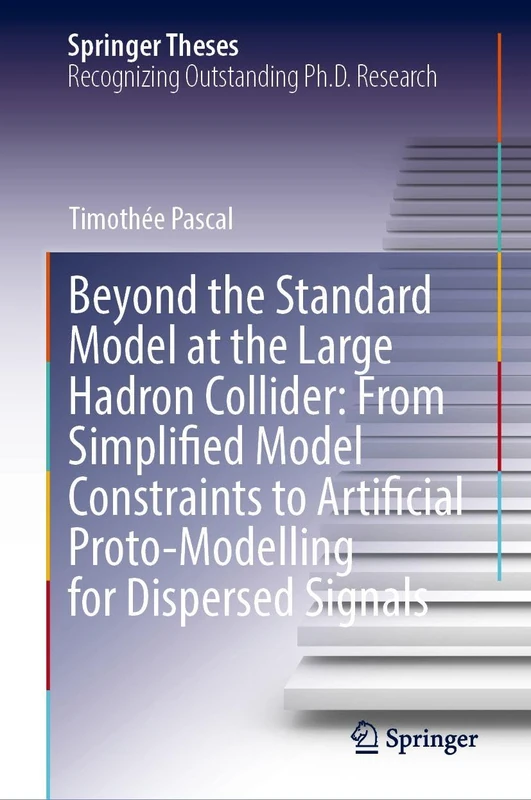 Springer Theses
Recognizing Outstanding Ph.D. Research

Timothée Pascal

Beyond the Standard Model at the Large Hadron Collider: From Simplified Model Constraints to Artificial Proto-Modelling for Dispersed Signals

Springer